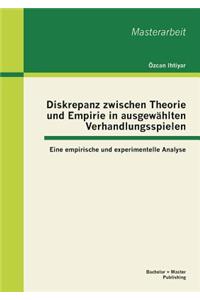 Masterarbeit

Özcan Ihtiyar

Diskrepanz zwischen Theorie und Empirie in ausgewählten Verhandlungsspielen

Eine empirische und experimentelle Analyse

Bachelor + Master Publishing